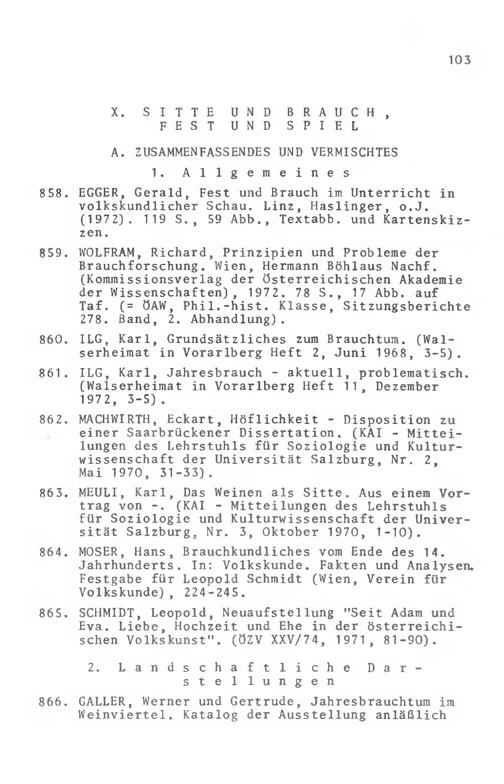 103

X. SITTE UND BRAUCH, FEST UND SPIEL

A. ZUSAMMENFASSENDES UND VERMISCHTES

1. Allgemeines

858. EGGER, Gerald, Fest und Brauch im Unterricht in volkskundlicher Schau. Linz, Haslinger, o.J. (1972). 119 S., 59 Abb., Textabb. und Kartenskizzen.

859. WOLFRAM, Richard, Prinzipien und Probleme der Brauchforschung. Wien, Hermann Böhlaus Nachf. (Kommissionsverlag der Österreichischen Akademie der Wissenschaften), 1972. 78 S., 17 Abb. auf Taf. (= ÖAW, Phil.-hist. Klasse, Sitzungsberichte 278. Band, 2. Abhandlung).

860. ILG, Karl, Grundsätzliches zum Brauchtum. (Walserheimat in Vorarlberg Heft 2, Juni 1968, 3-5).

861. ILG, Karl, Jahresbrauch - aktuell, problematisch. (Walserheimat in Vorarlberg Heft 11, Dezember 1972, 3-5).

862. MACHWIRTH, Eckart, Höflichkeit - Disposition zu einer Saarbrückener Dissertation. (KAI - Mitteilungen des Lehrstuhls für Soziologie und Kulturwissenschaft der Universität Salzburg, Nr. 2, Mai 1970, 31-33).

863. MEULI, Karl, Das Weinen als Sitte. Aus einem Vortrag von -. (KAI - Mitteilungen des Lehrstuhls für Soziologie und Kulturwissenschaft der Universität Salzburg, Nr. 3, Oktober 1970, 1-10).

864. MOSER, Hans, Brauchkundliches vom Ende des 14. Jahrhunderts. In: Volkskunde. Fakten und Analysen. Festgabe für Leopold Schmidt (Wien, Verein für Volkskunde), 224-245.

865. SCHMIDT, Leopold, Neuaufstellung "Seit Adam und Eva. Liebe, Hochzeit und Ehe in der österreichischen Volkskunst". (ÖZV XXV/74, 1971, 81-90).

2. Landschaftliche Darstellungen

866. GALLER, Werner und Gertrude, Jahresbrauchtum im Weinviertel. Katalog der Ausstellung anläßlich